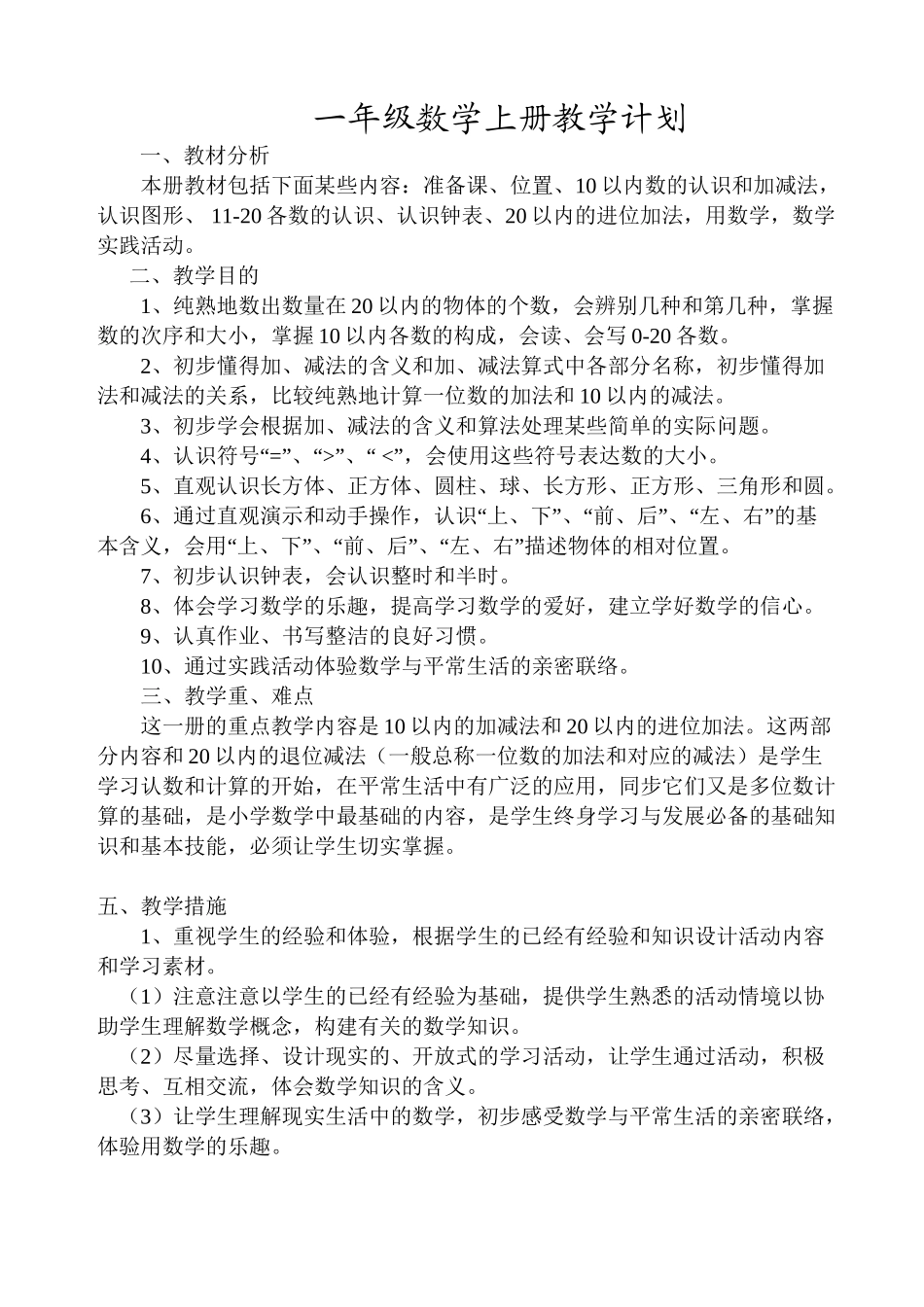 一年级数学上册教学计划

一、教材分析

本册教材包括下面某些内容：准备课、位置、10 以内数的认识和加减法，认识图形、 11-20 各数的认识、认识钟表、20 以内的进位加法，用数学，数学实践活动。

二、教学目的

1、纯熟地数出数量在 20 以内的物体的个数，会辨别几种和第几种，掌握数的次序和大小，掌握 10 以内各数的构成，会读、会写 0-20 各数。

2、初步懂得加、减法的含义和加、减法算式中各部分名称，初步懂得加法和减法的关系，比较纯熟地计算一位数的加法和 10 以内的减法。

3、初步学会根据加、减法的含义和算法处理某些简单的实际问题。

4、认识符号“=”、“>”、“ <”，会使用这些符号表达数的大小。

5、直观认识长方体、正方体、圆柱、球、长方形、正方形、三角形和圆。

6、通过直观演示和动手操作，认识“上、下”、“前、后”、“左、右”的基本含义，会用“上、下”、“前、后”、“左、右”描述物体的相对位置。

7、初步认识钟表，会认识整时和半时。

8、体会学习数学的乐趣，提高学习数学的爱好，建立学好数学的信心。

9、认真作业、书写整洁的良好习惯。

10、通过实践活动体验数学与平常生活的亲密联络。

三、教学重、难点

这一册的重点教学内容是 10 以内的加减法和 20 以内的进位加法。这两部分内容和 20 以内的退位减法（一般总称一位数的加法和对应的减法）是学生学习认数和计算的开始，在平常生活中有广泛的应用，同步它们又是多位数计算的基础，是小学数学中最基础的内容，是学生终身学习与发展必备的基础知识和基本技能，必须让学生切实掌握。

五、教学措施

1、重视学生的经验和体验，根据学生的已经有经验和知识设计活动内容和学习素材。

（1）注意注意以学生的已经有经验为基础，提供学生熟悉的活动情境以协助学生理解数学概念，构建有关的数学知识。

（2）尽量选择、设计现实的、开放式的学习活动，让学生通过活动，积极思考、互相交流，体会数学知识的含义。

（3）让学生理解现实生活中的数学，初步感受数学与平常生活的亲密联络，体验用数学的乐趣。